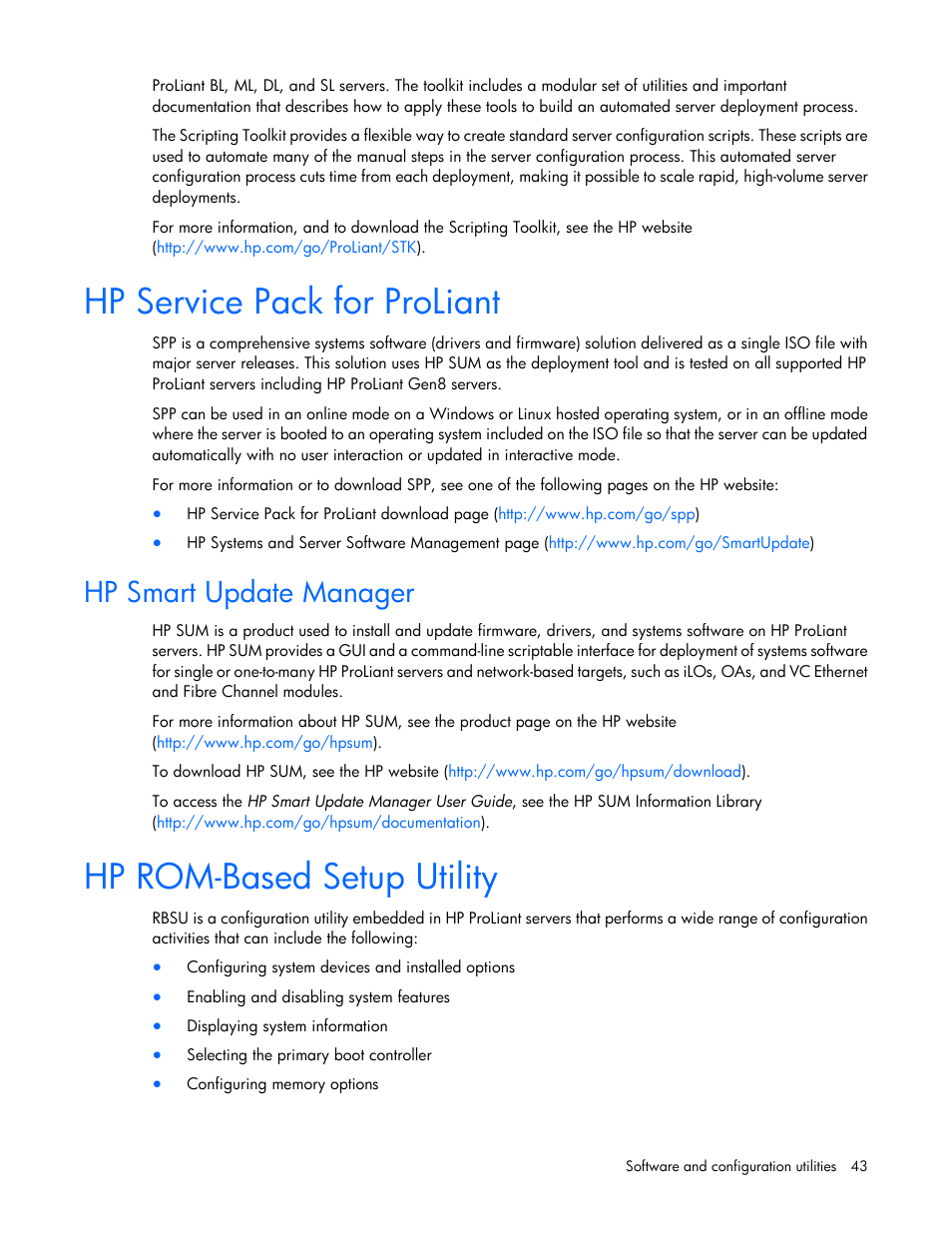 ProLiant BL, ML, DL, and SL servers. The toolkit includes a modular set of utilities and important documentation that describes how to apply these tools to build an automated server deployment process.

The Scripting Toolkit provides a flexible way to create standard server configuration scripts. These scripts are used to automate many of the manual steps in the server configuration process. This automated server configuration process cuts time from each deployment, making it possible to scale rapid, high-volume server deployments.

For more information, and to download the Scripting Toolkit, see the HP website (http://www.hp.com/go/ProLiant/STK).

HP Service Pack for ProLiant

SPP is a comprehensive systems software (drivers and firmware) solution delivered as a single ISO file with major server releases. This solution uses HP SUM as the deployment tool and is tested on all supported HP ProLiant servers including HP ProLiant Gen8 servers.

SPP can be used in an online mode on a Windows or Linux hosted operating system, or in an offline mode where the server is booted to an operating system included on the ISO file so that the server can be updated automatically with no user interaction or updated in interactive mode.

For more information or to download SPP, see one of the following pages on the HP website:

• HP Service Pack for ProLiant download page (http://www.hp.com/go/spp)
• HP Systems and Server Software Management page (http://www.hp.com/go/SmartUpdate)

HP Smart Update Manager

HP SUM is a product used to install and update firmware, drivers, and systems software on HP ProLiant servers. HP SUM provides a GUI and a command-line scriptable interface for deployment of systems software for single or one-to-many HP ProLiant servers and network-based targets, such as iLOs, OAs, and VC Ethernet and Fibre Channel modules.

For more information about HP SUM, see the product page on the HP website (http://www.hp.com/go/hpsum).

To download HP SUM, see the HP website (http://www.hp.com/go/hpsum/download).

To access the HP Smart Update Manager User Guide, see the HP SUM Information Library (http://www.hp.com/go/hpsum/documentation).

HP ROM-Based Setup Utility

RBSU is a configuration utility embedded in HP ProLiant servers that performs a wide range of configuration activities that can include the following:

• Configuring system devices and installed options
• Enabling and disabling system features
• Displaying system information
• Selecting the primary boot controller
• Configuring memory options

Software and configuration utilities 43